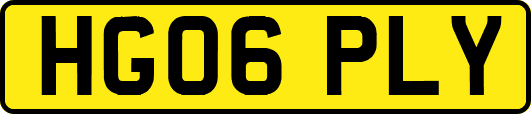 HG06 PLY